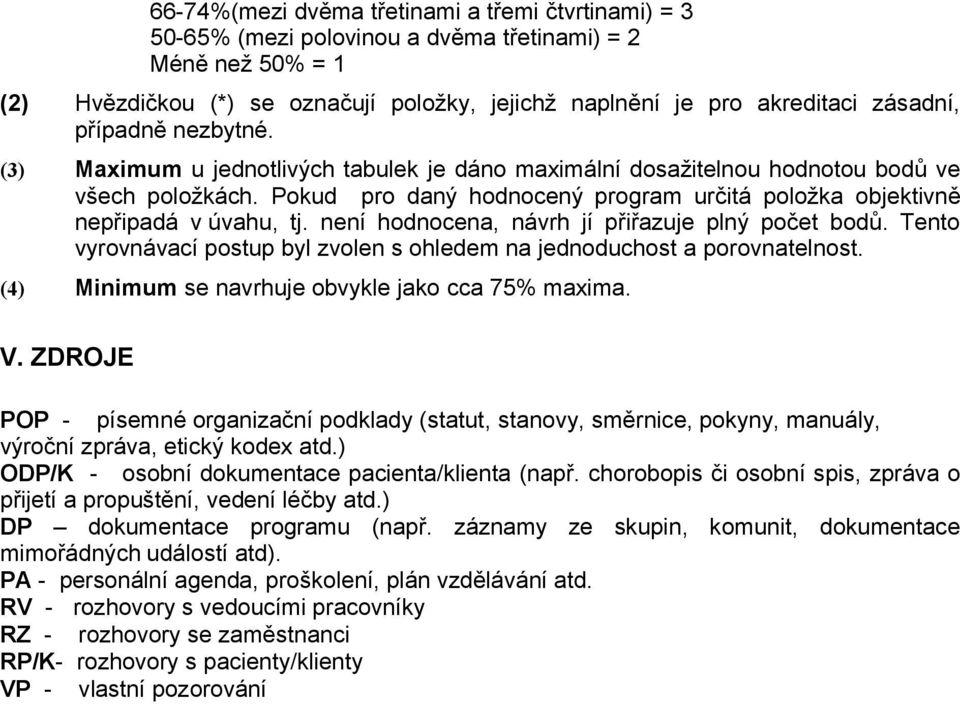 66-74%(mezi dvěma třetinami a třemi čtvrtinami) = 3
50-65% (mezi polovinou a dvěma třetinami) = 2
Méně než 50% = 1

(2) Hvězdičkou (*) se označují položky, jejichž naplnění je pro akreditaci zásadní, případně nezbytné.

(3) Maximum u jednotlivých tabulek je dáno maximální dosažitelnou hodnotou bodů ve všech položkách. Pokud pro daný hodnocený program určitá položka objektivně nepřipadá v úvahu, tj. není hodnocena, návrh jí přiřazuje plný počet bodů. Tento vyrovnávací postup byl zvolen s ohledem na jednoduchost a porovnatelnost.

(4) Minimum se navrhuje obvykle jako cca 75% maxima.

V. ZDROJE

POP - písemné organizační podklady (statut, stanovy, směrnice, pokyny, manuály, výroční zpráva, etický kodex atd.)
ODP/K - osobní dokumentace pacienta/klienta (např. chorobopis či osobní spis, zpráva o přijetí a propuštění, vedení léčby atd.)
DP – dokumentace programu (např. záznamy ze skupin, komunit, dokumentace mimořádných událostí atd).
PA - personální agenda, proškolení, plán vzdělávání atd.
RV - rozhovory s vedoucími pracovníky
RZ - rozhovory se zaměstnanci
RP/K- rozhovory s pacienty/klienty
VP - vlastní pozorování